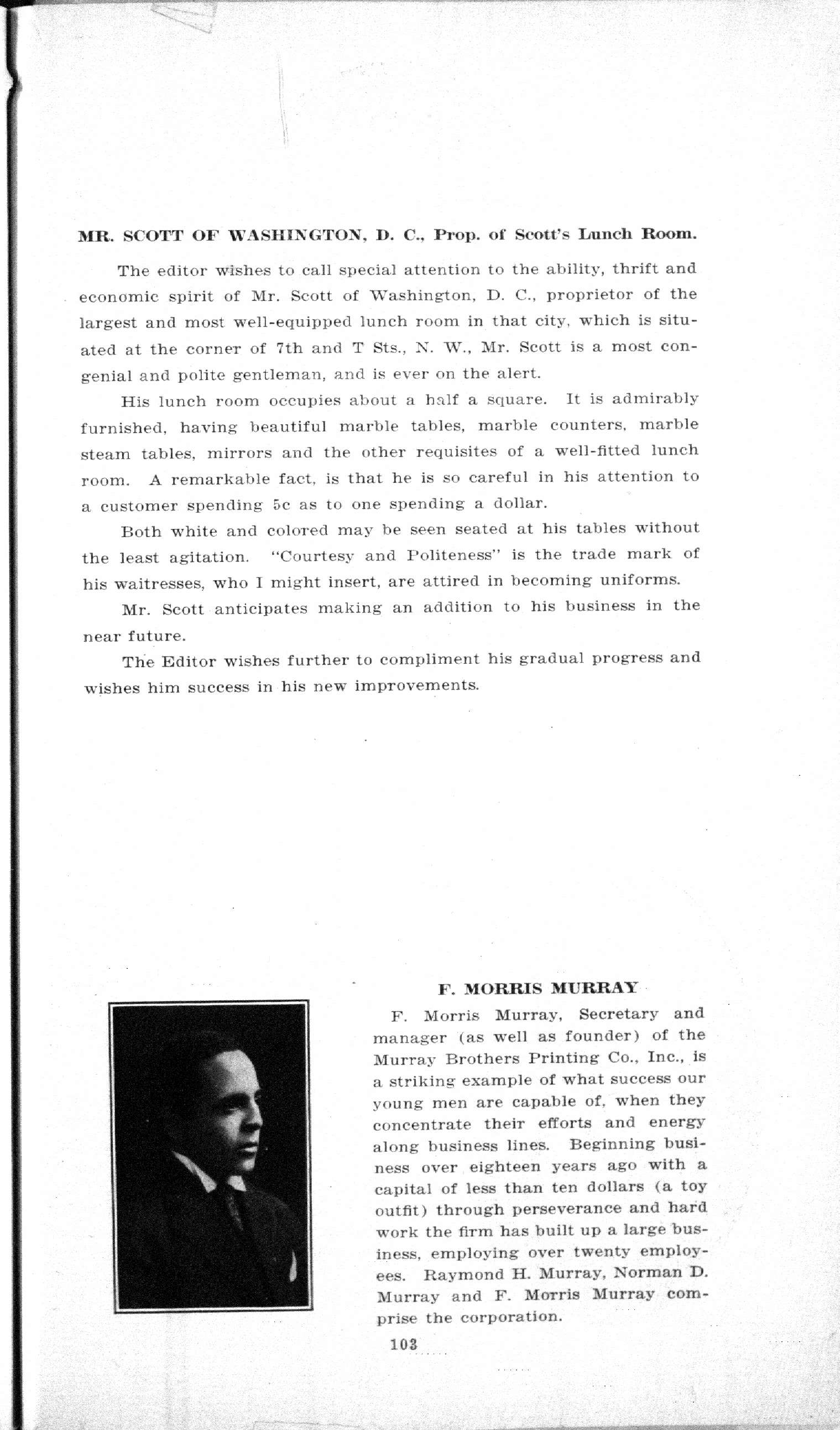 MR. SCOTT OF WASHINGTON, D. C., Prop. of Scott's Lunch Room.

The editor wishes to call special attention to the ability, thrift and economic spirit of Mr. Scott of Washington, D. C., proprietor of the largest and most well-equipped lunch room in that city, which is situated at the corner of 7th and T Sts., N. W., Mr. Scott is a most congenial and polite gentleman, and is ever on the alert.

His lunch room occupies about a half a square. It is admirably furnished, having beautiful marble tables, marble counters, marble steam tables, mirrors and the other requisites of a well-fitted lunch room. A remarkable fact, is that he is so careful in his attention to a customer spending 5c as to one spending a dollar.

Both white and colored may be seen seated at his tables without the least agitation. "Courtesy and Politeness" is the trade mark of his waitresses, who I might insert, are attired in becoming uniforms.

Mr. Scott anticipates making an addition to his business in the near future.

The Editor wishes further to compliment his gradual progress and wishes him success in his new improvements.

F. MORRIS MURRAY

F. Morris Murray, Secretary and manager (as well as founder) of the Murray Brothers Printing Co., Inc., is a striking example of what success our young men are capable of, when they concentrate their efforts and energy along business lines. Beginning business over eighteen years ago with a capital of less than ten dollars (a toy outfit) through perseverance and hard work the firm has built up a large business, employing over twenty employees. Raymond H. Murray, Norman D. Murray and F. Morris Murray comprise the corporation.

103